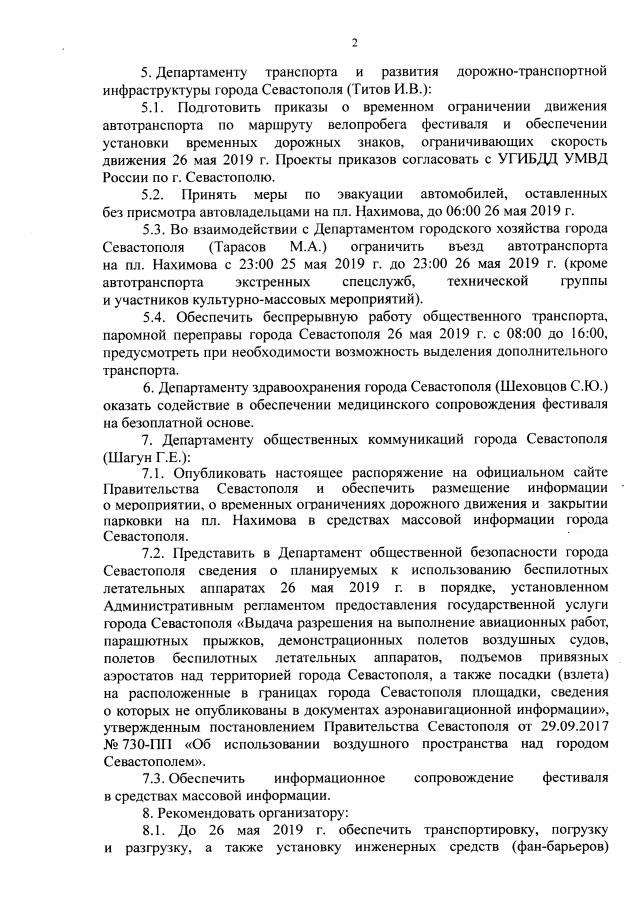 2

5. Департаменту транспорта и развития дорожно-транспортной инфраструктуры города Севастополя (Титов И.В.):

5.1. Подготовить приказы о временном ограничении движения автотранспорта по маршруту велопробега фестиваля и обеспечении установки временных дорожных знаков, ограничивающих скорость движения 26 мая 2019 г. Проекты приказов согласовать с УГИБДД УМВД России по г. Севастополю.

5.2. Принять меры по эвакуации автомобилей, оставленных без присмотра автовладельцами на пл. Нахимова, до 06:00 26 мая 2019 г.

5.3. Во взаимодействии с Департаментом городского хозяйства города Севастополя (Тарасов М.А.) ограничить въезд автотранспорта на пл. Нахимова с 23:00 25 мая 2019 г. до 23:00 26 мая 2019 г. (кроме автотранспорта экстренных спецслужб, технической группы и участников культурно-массовых мероприятий).

5.4. Обеспечить беспрерывную работу общественного транспорта, паромной переправы города Севастополя 26 мая 2019 г. с 08:00 до 16:00, предусмотреть при необходимости возможность выделения дополнительного транспорта.

6. Департаменту здравоохранения города Севастополя (Шеховцов С.Ю.) оказать содействие в обеспечении медицинского сопровождения фестиваля на безоплатной основе.

7. Департаменту общественных коммуникаций города Севастополя (Шагун Г.Е.):

7.1. Опубликовать настоящее распоряжение на официальном сайте Правительства Севастополя и обеспечить размещение информации о мероприятии, о временных ограничениях дорожного движения и закрытии парковки на пл. Нахимова в средствах массовой информации города Севастополя.

7.2. Представить в Департамент общественной безопасности города Севастополя сведения о планируемых к использованию беспилотных летательных аппаратах 26 мая 2019 г. в порядке, установленном Административным регламентом предоставления государственной услуги города Севастополя «Выдача разрешения на выполнение авиационных работ, парашютных прыжков, демонстрационных полетов воздушных судов, полетов беспилотных летательных аппаратов, подъемов привязных аэростатов над территорией города Севастополя, а также посадки (взлета) на расположенные в границах города Севастополя площадки, сведения о которых не опубликованы в документах аэронавигационной информации», утвержденным постановлением Правительства Севастополя от 29.09.2017 № 730-ПП «Об использовании воздушного пространства над городом Севастополем».

7.3. Обеспечить информационное сопровождение фестиваля в средствах массовой информации.

8. Рекомендовать организатору:

8.1. До 26 мая 2019 г. обеспечить транспортировку, погрузку и разгрузку, а также установку инженерных средств (фан-барьеров)